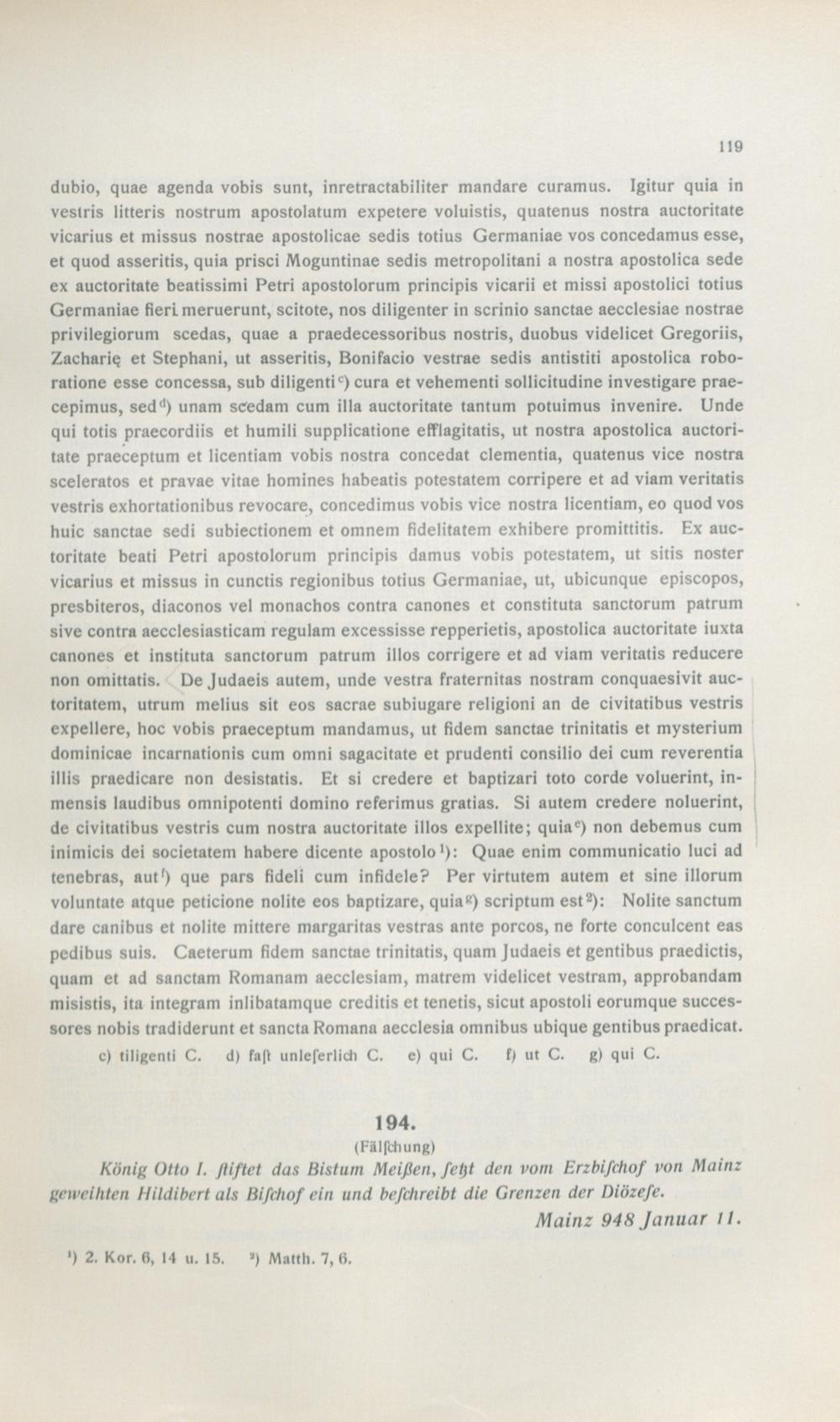 119

dubio, quae agenda vobis sunt, inretractabiliter mandare curamus. Igitur quia in vestris litteris nostrum apostolatum expetere voluistis, quatenus nostra auctoritate vicarius et missus nostrae apostolicae sedis totius Germaniae vos concedamus esse, et quod asseritis, quia prisci Moguntinae sedis metropolitani a nostra apostolica sede ex auctoritate beatissimi Petri apostolorum principis vicarii et missi apostolici totius Germaniae fieri meruerunt, scitote, nos diligenter in scrinio sanctae aecclesiae nostrae privilegiorum scedas, quae a praedecessoribus nostris, duobus videlicet Gregoriis, Zacharię et Stephani, ut asseritis, Bonifacio vestrae sedis antistiti apostolica roboratione esse concessa, sub diligenti$^{c}$) cura et vehementi sollicitudine investigare praecepimus, sed$^{d}$) unam scedam cum illa auctoritate tantum potuimus invenire. Unde qui totis praecordiis et humili supplicatione efflagitatis, ut nostra apostolica auctoritate praeceptum et licentiam vobis nostra concedat clementia, quatenus vice nostra sceleratos et pravae vitae homines habeatis potestatem corripere et ad viam veritatis vestris exhortationibus revocare, concedimus vobis vice nostra licentiam, eo quod vos huic sanctae sedi subiectionem et omnem fidelitatem exhibere promittitis. Ex auctoritate beati Petri apostolorum principis damus vobis potestatem, ut sitis noster vicarius et missus in cunctis regionibus totius Germaniae, ut, ubicunque episcopos, presbiteros, diaconos vel monachos contra canones et constituta sanctorum patrum sive contra aecclesiasticam regulam excessisse repperietis, apostolica auctoritate iuxta canones et instituta sanctorum patrum illos corrigere et ad viam veritatis reducere non omittatis. De Judaeis autem, unde vestra fraternitas nostram conquaesivit auctoritatem, utrum melius sit eos sacrae subiugare religioni an de civitatibus vestris expellere, hoc vobis praeceptum mandamus, ut fidem sanctae trinitatis et mysterium dominicae incarnationis cum omni sagacitate et prudenti consilio dei cum reverentia illis praedicare non desistatis. Et si credere et baptizari toto corde voluerint, inmensis laudibus omnipotenti domino referimus gratias. Si autem credere noluerint, de civitatibus vestris cum nostra auctoritate illos expellite; quia$^{e}$) non debemus cum inimicis dei societatem habere dicente apostolo$^{1}$): Quae enim communicatio luci ad tenebras, aut$^{f}$) que pars fideli cum infidele? Per virtutem autem et sine illorum voluntate atque peticione nolite eos baptizare, quia$^{g}$) scriptum est$^{2}$): Nolite sanctum dare canibus et nolite mittere margaritas vestras ante porcos, ne forte conculcent eas pedibus suis. Caeterum fidem sanctae trinitatis, quam Judaeis et gentibus praedictis, quam et ad sanctam Romanam aecclesiam, matrem videlicet vestram, approbandam misistis, ita integram inlibatamque creditis et tenetis, sicut apostoli eorumque successores nobis tradiderunt et sancta Romana aecclesia omnibus ubique gentibus praedicat.

c) tiligenti C. d) faſt unleſerlich C. e) qui C. f) ut C. g) qui C.

194.
(Fälſchung)
König Otto I. ſtiftet das Bistum Meißen, ſetzt den vom Erzbiſchof von Mainz geweihten Hildibert als Biſchof ein und beſchreibt die Grenzen der Diözeſe.
Mainz 948 Januar 11.

$^{1}$) 2. Kor. 6, 14 u. 15. $^{2}$) Matth. 7, 6.